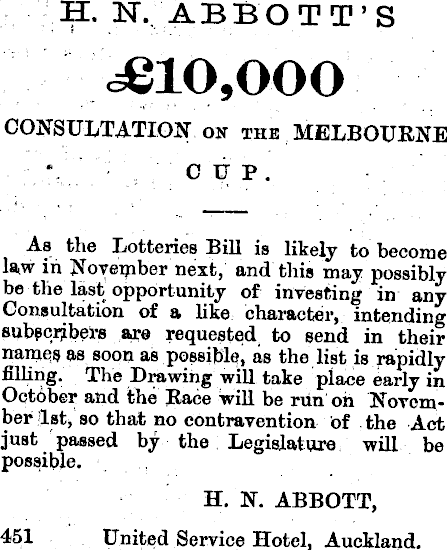 H. N. ABBOTT'S

£10,000

CONSULTATION ON THE MELBOURNE CUP.

As the Lotteries Bill is likely to become law in November next, and this may possibly be the last opportunity of investing in any Consultation of a like character, intending subscribers are requested to send in their names as soon as possible, as the list is rapidly filling. The Drawing will take place early in October and the Race will be run on November 1st, so that no contravention of the Act just passed by the Legislature will be possible.

H. N. ABBOTT,

451 United Service Hotel, Auckland.